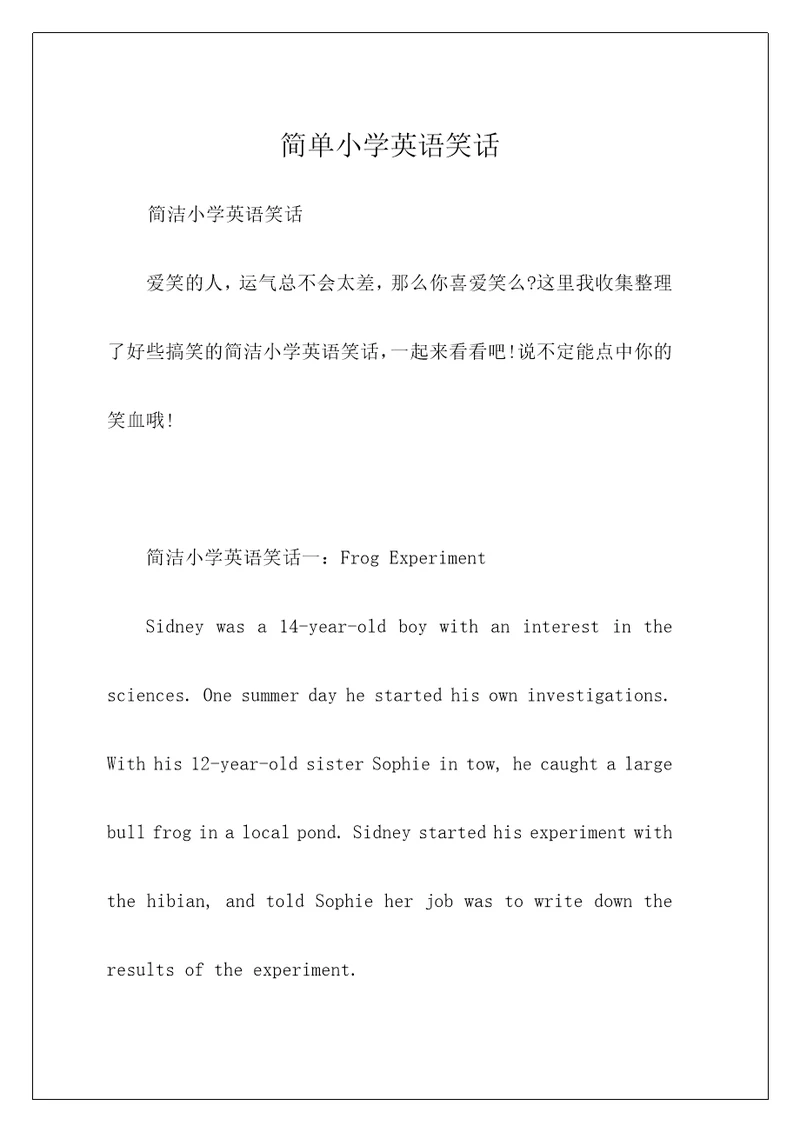 简单小学英语笑话

简洁小学英语笑话

爱笑的人，运气总不会太差，那么你喜爱笑么?这里我收集整理了好些搞笑的简洁小学英语笑话，一起来看看吧!说不定能点中你的笑血哦!

简洁小学英语笑话一：Frog Experiment

Sidney was a 14-year-old boy with an interest in the sciences. One summer day he started his own investigations. With his 12-year-old sister Sophie in tow, he caught a large bull frog in a local pond. Sidney started his experiment with the hibian, and told Sophie her job was to write down the results of the experiment.